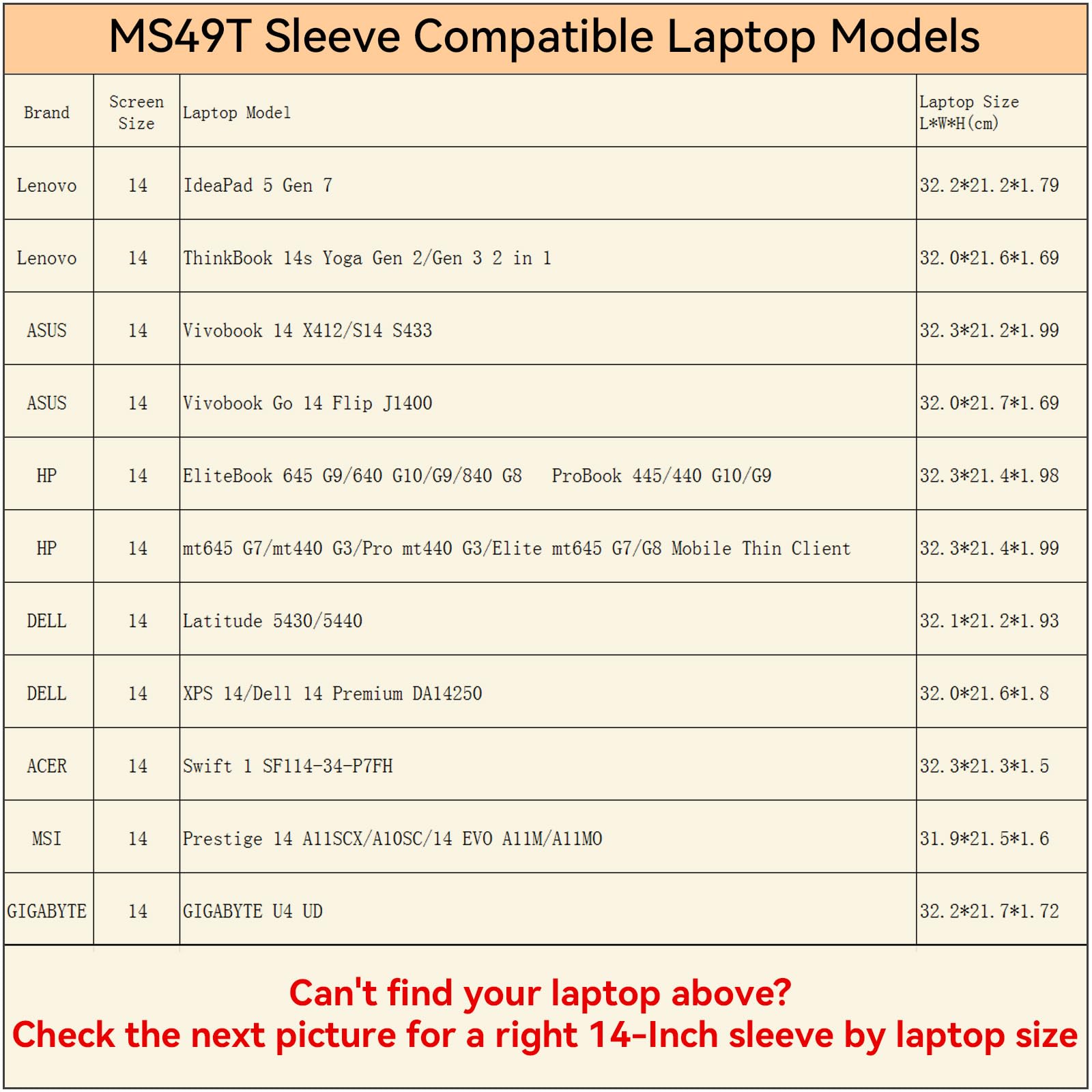 MS49T Sleeve Compatible Laptop Models

| Brand | Screen Size | Laptop Model | Laptop Size L*W*H(cm) |
|---|---|---|---|
| Lenovo | 14 | IdeaPad 5 Gen 7 | 32.2*21.2*1.79 |
| Lenovo | 14 | ThinkBook 14s Yoga Gen 2/Gen 3 2 in 1 | 32.0*21.6*1.69 |
| ASUS | 14 | Vivobook 14 X412/S14 S433 | 32.3*21.2*1.99 |
| ASUS | 14 | Vivobook Go 14 Flip J1400 | 32.0*21.7*1.69 |
| HP | 14 | EliteBook 645 G9/640 G10/G9/840 G8 ProBook 445/440 G10/G9 | 32.3*21.4*1.98 |
| HP | 14 | mt645 G7/mt440 G3/Pro mt440 G3/Elite mt645 G7/G8 Mobile Thin Client | 32.3*21.4*1.99 |
| DELL | 14 | Latitude 5430/5440 | 32.1*21.2*1.93 |
| DELL | 14 | XPS 14/Dell 14 Premium DA14250 | 32.0*21.6*1.8 |
| ACER | 14 | Swift 1 SF114-34-P7FH | 32.3*21.3*1.5 |
| MSI | 14 | Prestige 14 A11SCX/A10SC/14 EVO A11M/A11MO | 31.9*21.5*1.6 |
| GIGABYTE | 14 | GIGABYTE U4 UD | 32.2*21.7*1.72 |

Can't find your laptop above?
Check the next picture for a right 14-Inch sleeve by laptop size